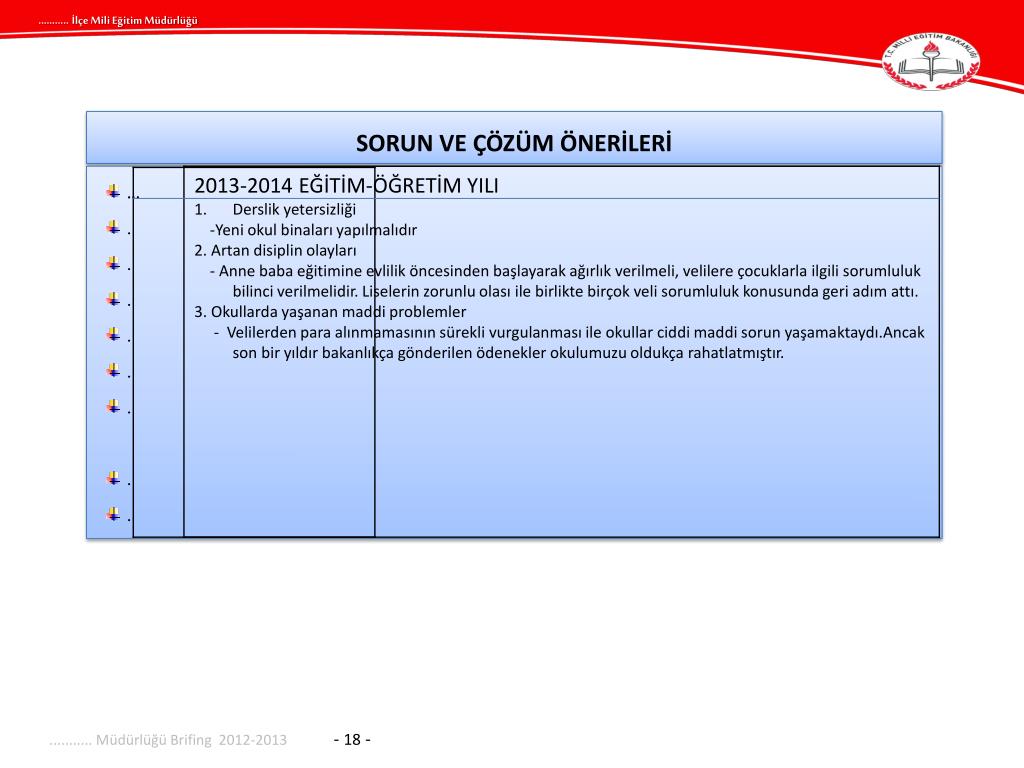 ……….. İlçe Mili Eğitim Müdürlüğü

T.C. MİLLİ EĞİTİM BAKANLIĞI

SORUN VE ÇÖZÜM ÖNERİLERİ

…
.
.
.
.
.
.
.
.

2013-2014 EĞİTİM-ÖĞRETİM YILI

1. Derslik yetersizliği
-Yeni okul binaları yapılmalıdır
2. Artan disiplin olayları
- Anne baba eğitimine evlilik öncesinden başlayarak ağırlık verilmeli, velilere çocuklarla ilgili sorumluluk bilinci verilmelidir. Liselerin zorunlu olası ile birlikte birçok veli sorumluluk konusunda geri adım attı.
3. Okullarda yaşanan maddi problemler
- Velilerden para alınmamasının sürekli vurgulanması ile okullar ciddi maddi sorun yaşamaktaydı.Ancak son bir yıldır bakanlıkça gönderilen ödenekler okulumuzu oldukça rahatlatmıştır.

……….. Müdürlüğü Brifing 2012-2013

- 18 -